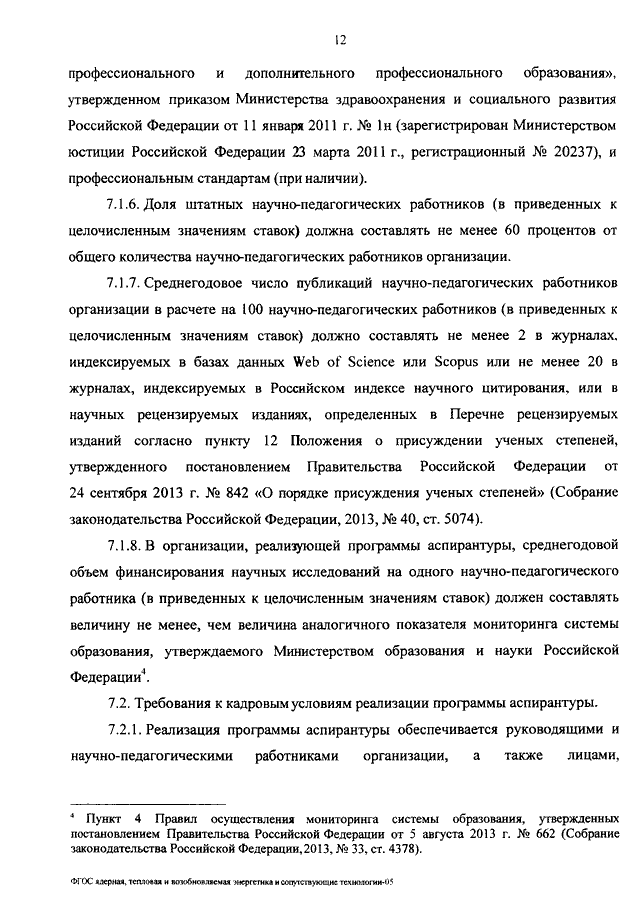 12

профессионального и дополнительного профессионального образования», утвержденном приказом Министерства здравоохранения и социального развития Российской Федерации от 11 января 2011 г. № 1н (зарегистрирован Министерством юстиции Российской Федерации 23 марта 2011 г., регистрационный № 20237), и профессиональным стандартам (при наличии).

7.1.6. Доля штатных научно-педагогических работников (в приведенных к целочисленным значениям ставок) должна составлять не менее 60 процентов от общего количества научно-педагогических работников организации.

7.1.7. Среднегодовое число публикаций научно-педагогических работников организации в расчете на 100 научно-педагогических работников (в приведенных к целочисленным значениям ставок) должно составлять не менее 2 в журналах, индексируемых в базах данных Web of Science или Scopus или не менее 20 в журналах, индексируемых в Российском индексе научного цитирования, или в научных рецензируемых изданиях, определенных в Перечне рецензируемых изданий согласно пункту 12 Положения о присуждении ученых степеней, утвержденного постановлением Правительства Российской Федерации от 24 сентября 2013 г. № 842 «О порядке присуждения ученых степеней» (Собрание законодательства Российской Федерации, 2013, № 40, ст. 5074).

7.1.8. В организации, реализующей программы аспирантуры, среднегодовой объем финансирования научных исследований на одного научно-педагогического работника (в приведенных к целочисленным значениям ставок) должен составлять величину не менее, чем величина аналогичного показателя мониторинга системы образования, утверждаемого Министерством образования и науки Российской Федерации$^4$.

7.2. Требования к кадровым условиям реализации программы аспирантуры.

7.2.1. Реализация программы аспирантуры обеспечивается руководящими и научно-педагогическими работниками организации, а также лицами,

$^4$ Пункт 4 Правил осуществления мониторинга системы образования, утвержденных постановлением Правительства Российской Федерации от 5 августа 2013 г. № 662 (Собрание законодательства Российской Федерации, 2013, № 33, ст. 4378).

ФГОС ядерная, тепловая и возобновляемая энергетика и сопутствующие технологии-05